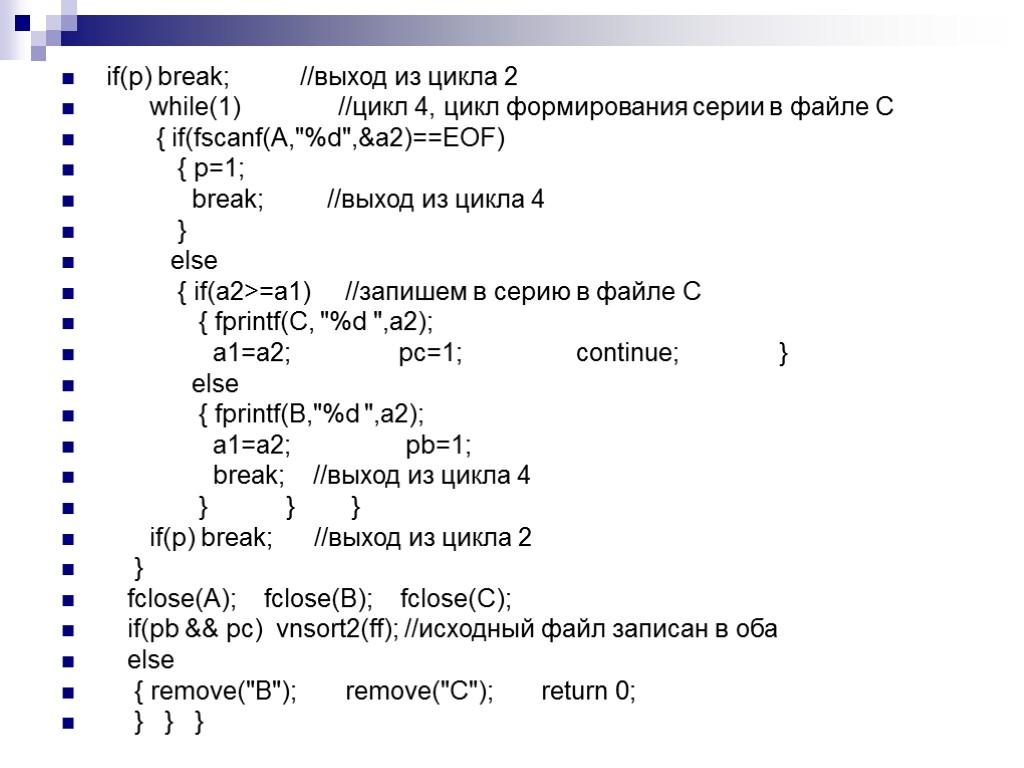 if(p) break; //выход из цикла 2
while(1) //цикл 4, цикл формирования серии в файле С
{ if(fscanf(A,"%d",&a2)==EOF)
{ p=1;
break; //выход из цикла 4
}
else
{ if(a2>=a1) //запишем в серию в файле С
{ fprintf(C, "%d ",a2);
a1=a2; pc=1; continue; }
else
{ fprintf(B,"%d ",a2);
a1=a2; pb=1;
break; //выход из цикла 4
} } }
if(p) break; //выход из цикла 2
}
fclose(A); fclose(B); fclose(C);
if(pb && pc) vnsort2(ff); //исходный файл записан в оба
else
{ remove("B"); remove("C"); return 0;
} } }